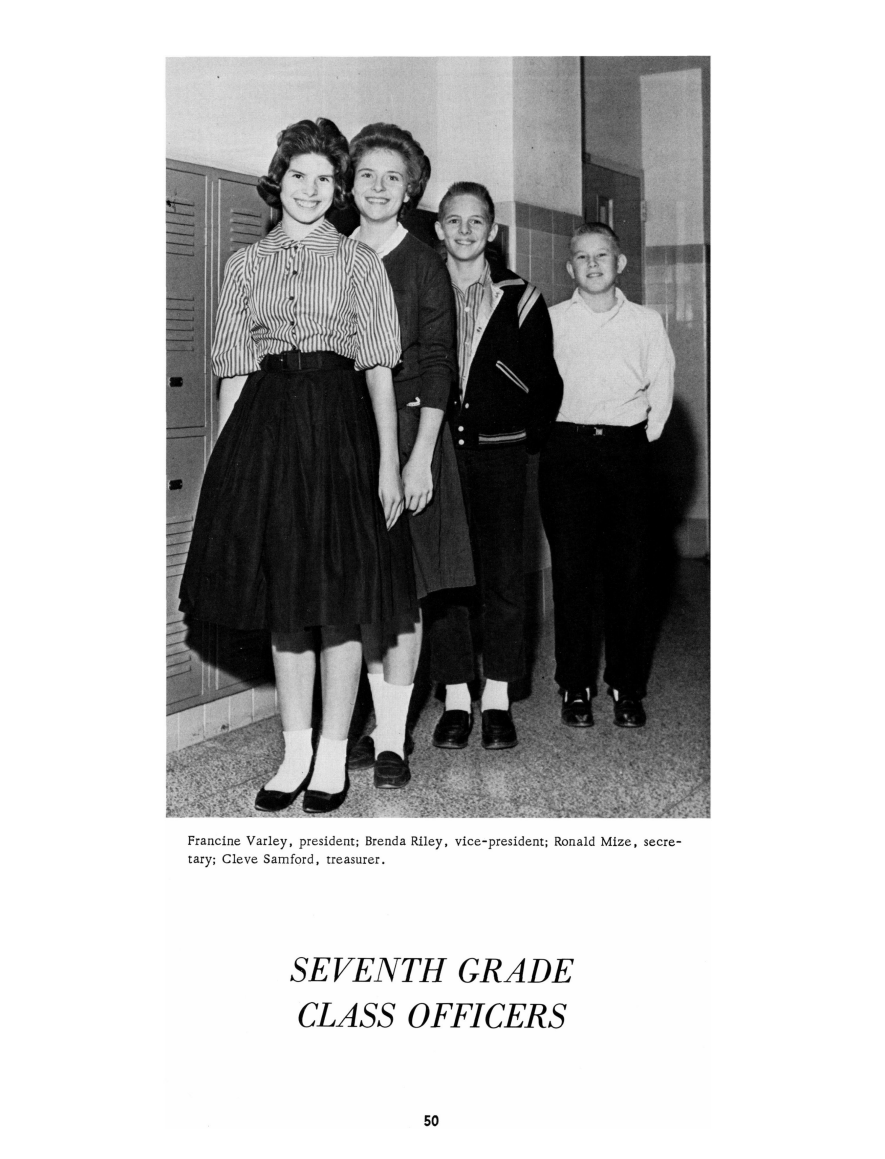 Francine Varley, president; Brenda Riley, vice-president; Ronald Mize, secretary; Cleve Samford, treasurer.

SEVENTH GRADE
CLASS OFFICERS

50